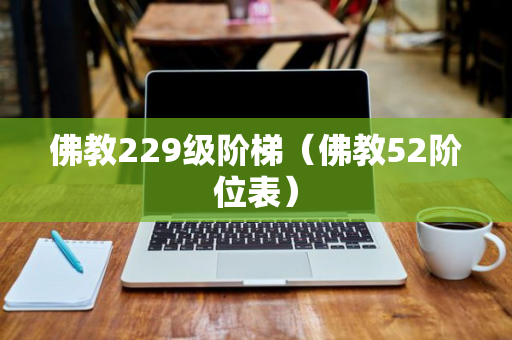 佛教229级阶梯（佛教52阶位表）